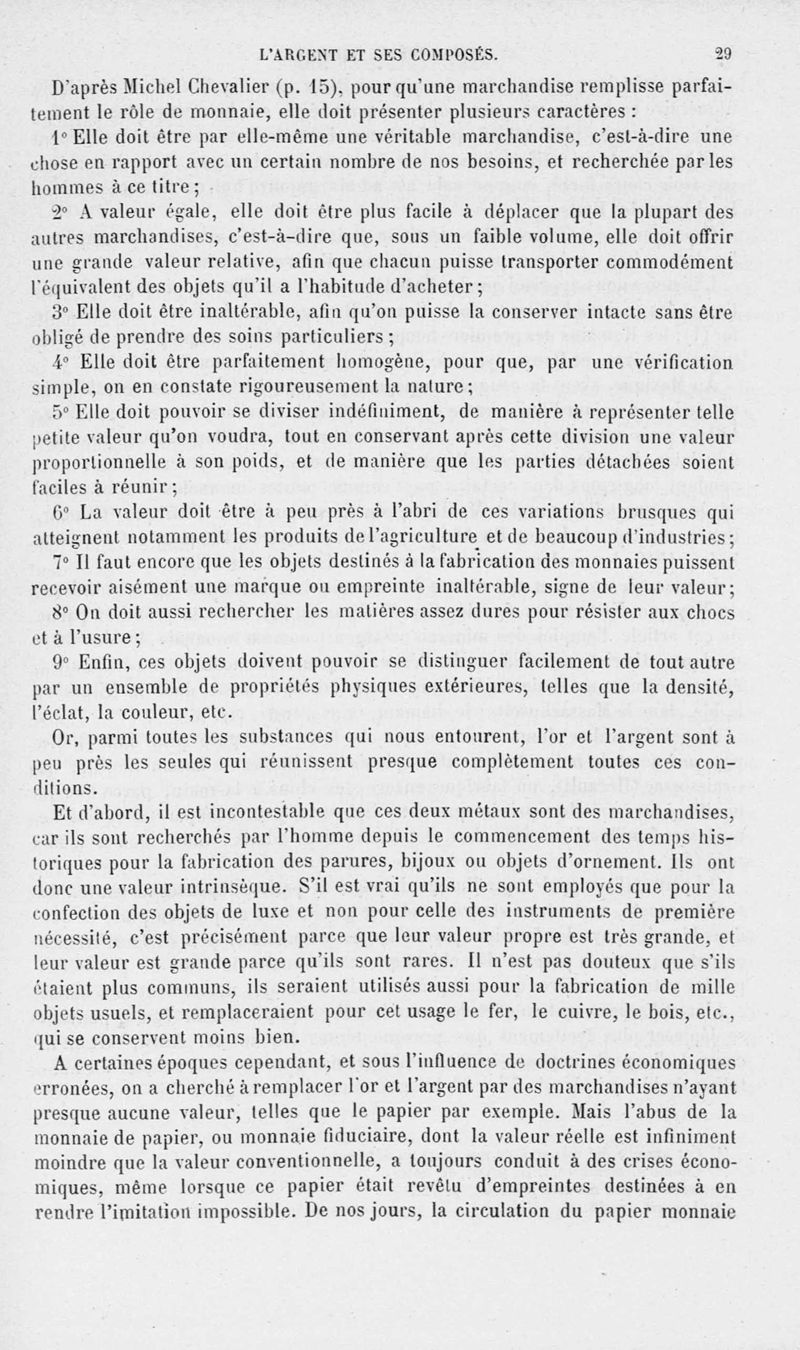 L'ARGENT ET SES COMPOSÉS. 29

D'après Michel Chevalier (p. 15), pour qu'une marchandise remplisse parfaitement le rôle de monnaie, elle doit présenter plusieurs caractères :

1° Elle doit être par elle-même une véritable marchandise, c'est-à-dire une chose en rapport avec un certain nombre de nos besoins, et recherchée par les hommes à ce titre ;

2° A valeur égale, elle doit être plus facile à déplacer que la plupart des autres marchandises, c'est-à-dire que, sous un faible volume, elle doit offrir une grande valeur relative, afin que chacun puisse transporter commodément l'équivalent des objets qu'il a l'habitude d'acheter ;

3° Elle doit être inaltérable, afin qu'on puisse la conserver intacte sans être obligé de prendre des soins particuliers ;

4° Elle doit être parfaitement homogène, pour que, par une vérification simple, on en constate rigoureusement la nature ;

5° Elle doit pouvoir se diviser indéfiniment, de manière à représenter telle petite valeur qu'on voudra, tout en conservant après cette division une valeur proportionnelle à son poids, et de manière que les parties détachées soient faciles à réunir ;

6° La valeur doit être à peu près à l'abri de ces variations brusques qui atteignent notamment les produits de l'agriculture et de beaucoup d'industries ;

7° Il faut encore que les objets destinés à la fabrication des monnaies puissent recevoir aisément une marque ou empreinte inaltérable, signe de leur valeur ;

8° On doit aussi rechercher les matières assez dures pour résister aux chocs et à l'usure ;

9° Enfin, ces objets doivent pouvoir se distinguer facilement de tout autre par un ensemble de propriétés physiques extérieures, telles que la densité, l'éclat, la couleur, etc.

Or, parmi toutes les substances qui nous entourent, l'or et l'argent sont à peu près les seules qui réunissent presque complètement toutes ces conditions.

Et d'abord, il est incontestable que ces deux métaux sont des marchandises, car ils sont recherchés par l'homme depuis le commencement des temps historiques pour la fabrication des parures, bijoux ou objets d'ornement. Ils ont donc une valeur intrinsèque. S'il est vrai qu'ils ne sont employés que pour la confection des objets de luxe et non pour celle des instruments de première nécessité, c'est précisément parce que leur valeur propre est très grande, et leur valeur est grande parce qu'ils sont rares. Il n'est pas douteux que s'ils étaient plus communs, ils seraient utilisés aussi pour la fabrication de mille objets usuels, et remplaceraient pour cet usage le fer, le cuivre, le bois, etc., qui se conservent moins bien.

A certaines époques cependant, et sous l'influence de doctrines économiques erronées, on a cherché à remplacer l'or et l'argent par des marchandises n'ayant presque aucune valeur, telles que le papier par exemple. Mais l'abus de la monnaie de papier, ou monnaie fiduciaire, dont la valeur réelle est infiniment moindre que la valeur conventionnelle, a toujours conduit à des crises économiques, même lorsque ce papier était revêtu d'empreintes destinées à en rendre l'imitation impossible. De nos jours, la circulation du papier monnaie